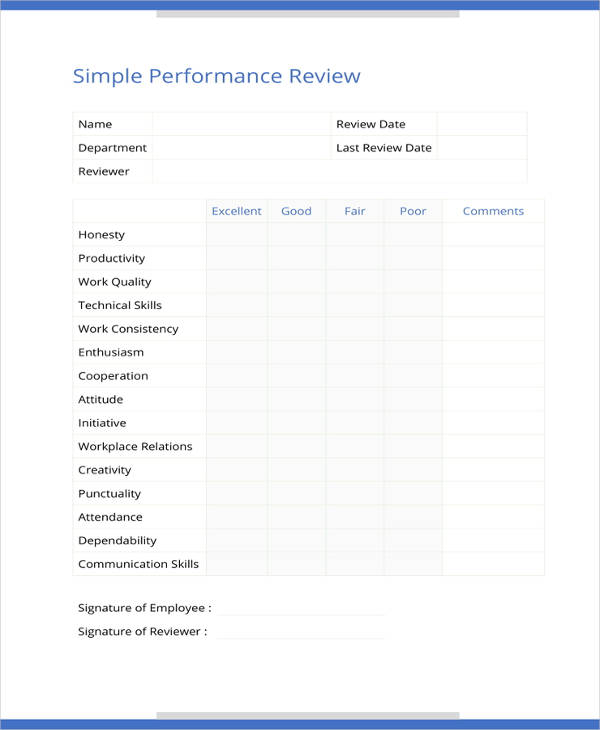 Simple Performance Review

| Name | | Review Date | |
|---|---|---|---|
| Department | | Last Review Date | |
| Reviewer | | | |

| | Excellent | Good | Fair | Poor | Comments |
|---|---|---|---|---|---|
| Honesty | | | | | |
| Productivity | | | | | |
| Work Quality | | | | | |
| Technical Skills | | | | | |
| Work Consistency | | | | | |
| Enthusiasm | | | | | |
| Cooperation | | | | | |
| Attitude | | | | | |
| Initiative | | | | | |
| Workplace Relations | | | | | |
| Creativity | | | | | |
| Punctuality | | | | | |
| Attendance | | | | | |
| Dependability | | | | | |
| Communication Skills | | | | | |

Signature of Employee :

Signature of Reviewer :